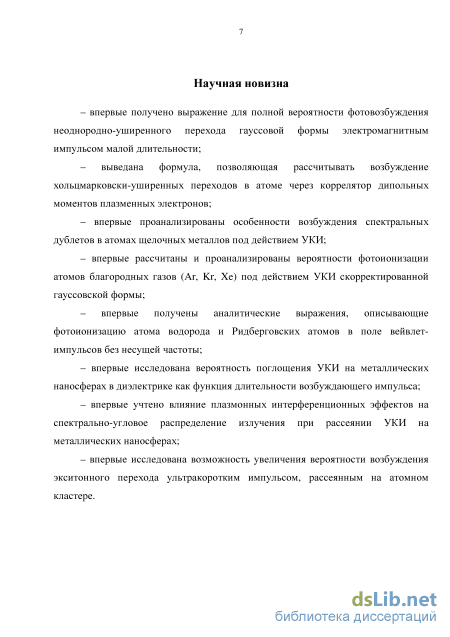 7

Научная новизна

– впервые получено выражение для полной вероятности фотовозбуждения неоднородно-уширенного перехода гауссовой формы электромагнитным импульсом малой длительности;

– выведана формула, позволяющая рассчитывать возбуждение хольцмарковски-уширенных переходов в атоме через коррелятор дипольных моментов плазменных электронов;

– впервые проанализированы особенности возбуждения спектральных дублетов в атомах щелочных металлов под действием УКИ;

– впервые рассчитаны и проанализированы вероятности фотоионизации атомов благородных газов (Ar, Kr, Xe) под действием УКИ скорректированной гауссовской формы;

– впервые получены аналитические выражения, описывающие фотоионизацию атома водорода и Ридберговских атомов в поле вейвлет-импульсов без несущей частоты;

– впервые исследована вероятность поглощения УКИ на металлических наносферах в диэлектрике как функция длительности возбуждающего импульса;

– впервые учтено влияние плазмонных интерференционных эффектов на спектрально-угловое распределение излучения при рассеянии УКИ на металлических наносферах;

– впервые исследована возможность увеличения вероятности возбуждения экситонного перехода ультракоротким импульсом, рассеянным на атомном кластере.

dsLib.net
библиотека диссертаций